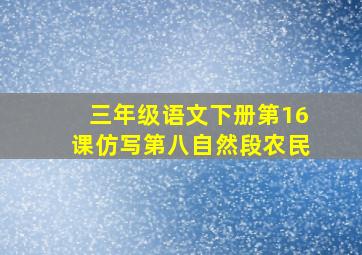 三年级语文下册第16课仿写第八自然段农民